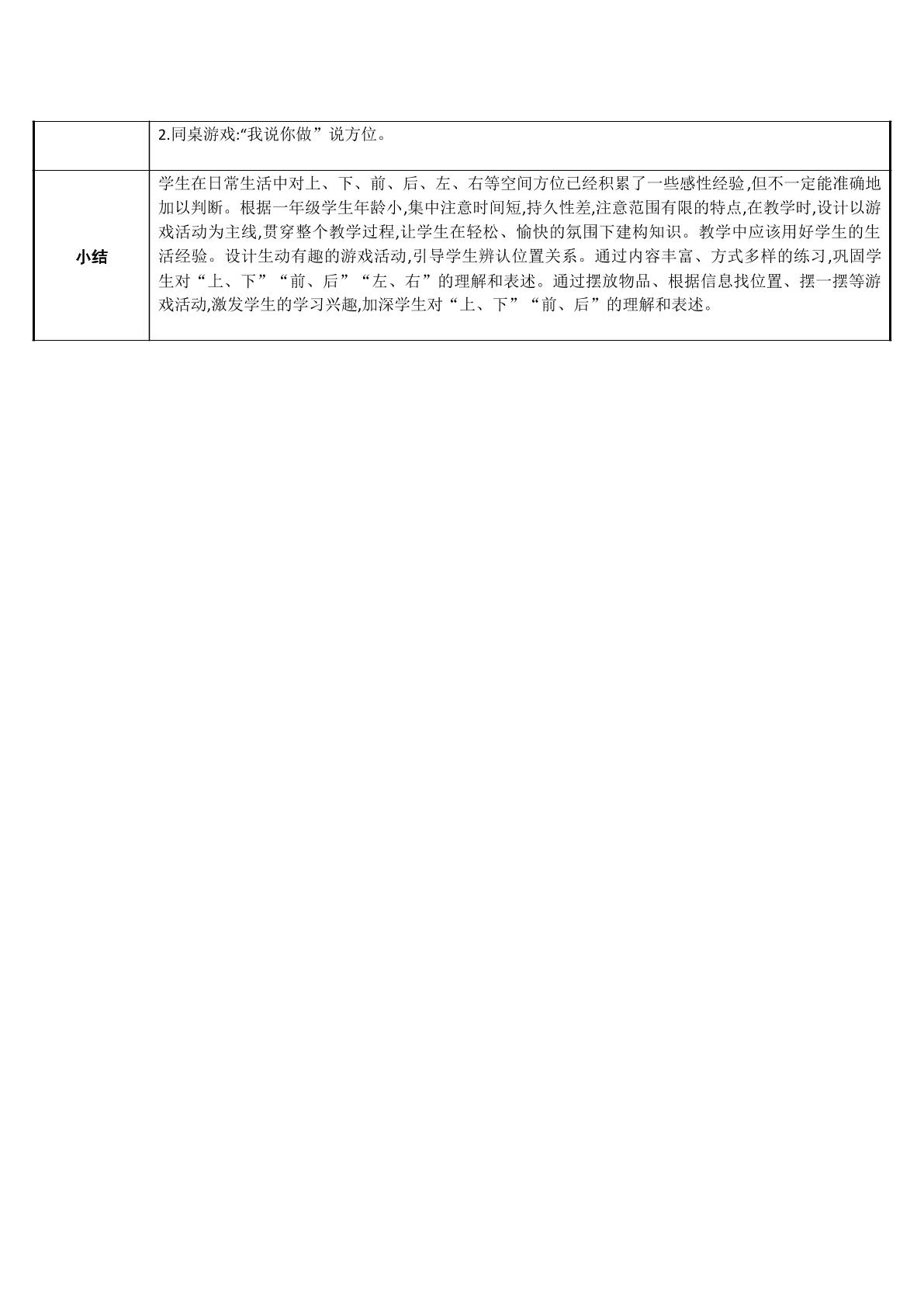 |  | 2.同桌游戏:“我说你做”说方位。 |
|---|---|
| 小结 | 学生在日常生活中对上、下、前、后、左、右等空间方位已经积累了一些感性经验,但不一定能准确地加以判断。根据一年级学生年龄小,集中注意时间短,持久性差,注意范围有限的特点,在教学时,设计以游戏活动为主线,贯穿整个教学过程,让学生在轻松、愉快的氛围下建构知识。教学中应该用好学生的生活经验。设计生动有趣的游戏活动,引导学生辨认位置关系。通过内容丰富、方式多样的练习,巩固学生对“上、下”“前、后”“左、右”的理解和表述。通过摆放物品、根据信息找位置、摆一摆等游戏活动,激发学生的学习兴趣,加深学生对“上、下”“前、后”的理解和表述。 |